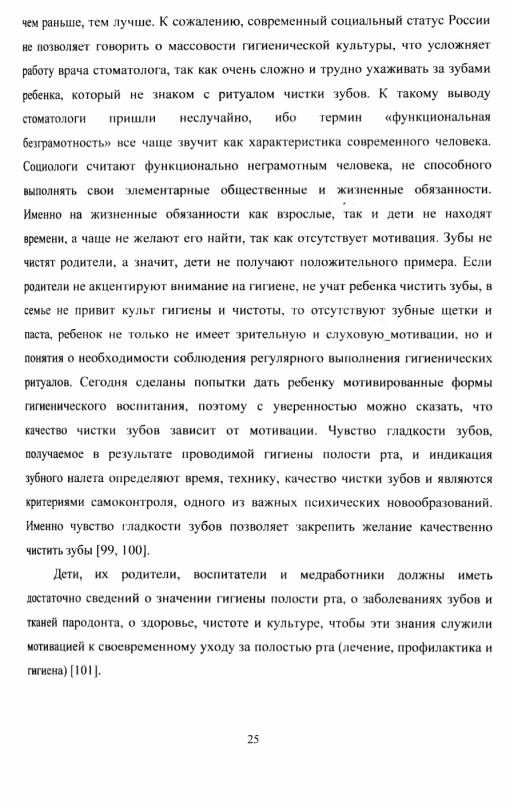 чем раньше, тем лучше. К сожалению, современный социальный статус России не позволяет говорить о массовости гигиенической культуры, что усложняет работу врача стоматолога, так как очень сложно и трудно ухаживать за зубами ребенка, который не знаком с ритуалом чистки зубов. К такому выводу стоматологи пришли неслучайно, ибо термин «функциональная безграмотность» все чаще звучит как характеристика современного человека. Социологи считают функционально неграмотным человека, не способного выполнять свои элементарные общественные и жизненные обязанности. Именно на жизненные обязанности как взрослые, так и дети не находят времени, а чаще не желают его найти, так как отсутствует мотивация. Зубы не чистят родители, а значит, дети не получают положительного примера. Если родители не акцентируют внимание на гигиене, не учат ребенка чистить зубы, в семье не привит культ гигиены и чистоты, то отсутствуют зубные щетки и паста, ребенок не только не имеет зрительную и слуховую_мотивации, но и понятия о необходимости соблюдения регулярного выполнения гигиенических ритуалов. Сегодня сделаны попытки дать ребенку мотивированные формы гигиенического воспитания, поэтому с уверенностью можно сказать, что качество чистки зубов зависит от мотивации. Чувство гладкости зубов, получаемое в результате проводимой гигиены полости рта, и индикация зубного налета определяют время, технику, качество чистки зубов и являются критериями самоконтроля, одного из важных психических новообразований. Именно чувство гладкости зубов позволяет закрепить желание качественно чистить зубы [99, 100].

Дети, их родители, воспитатели и медработники должны иметь достаточно сведений о значении гигиены полости рта, о заболеваниях зубов и тканей пародонта, о здоровье, чистоте и культуре, чтобы эти знания служили мотивацией к своевременному уходу за полостью рта (лечение, профилактика и гигиена) [101].

25